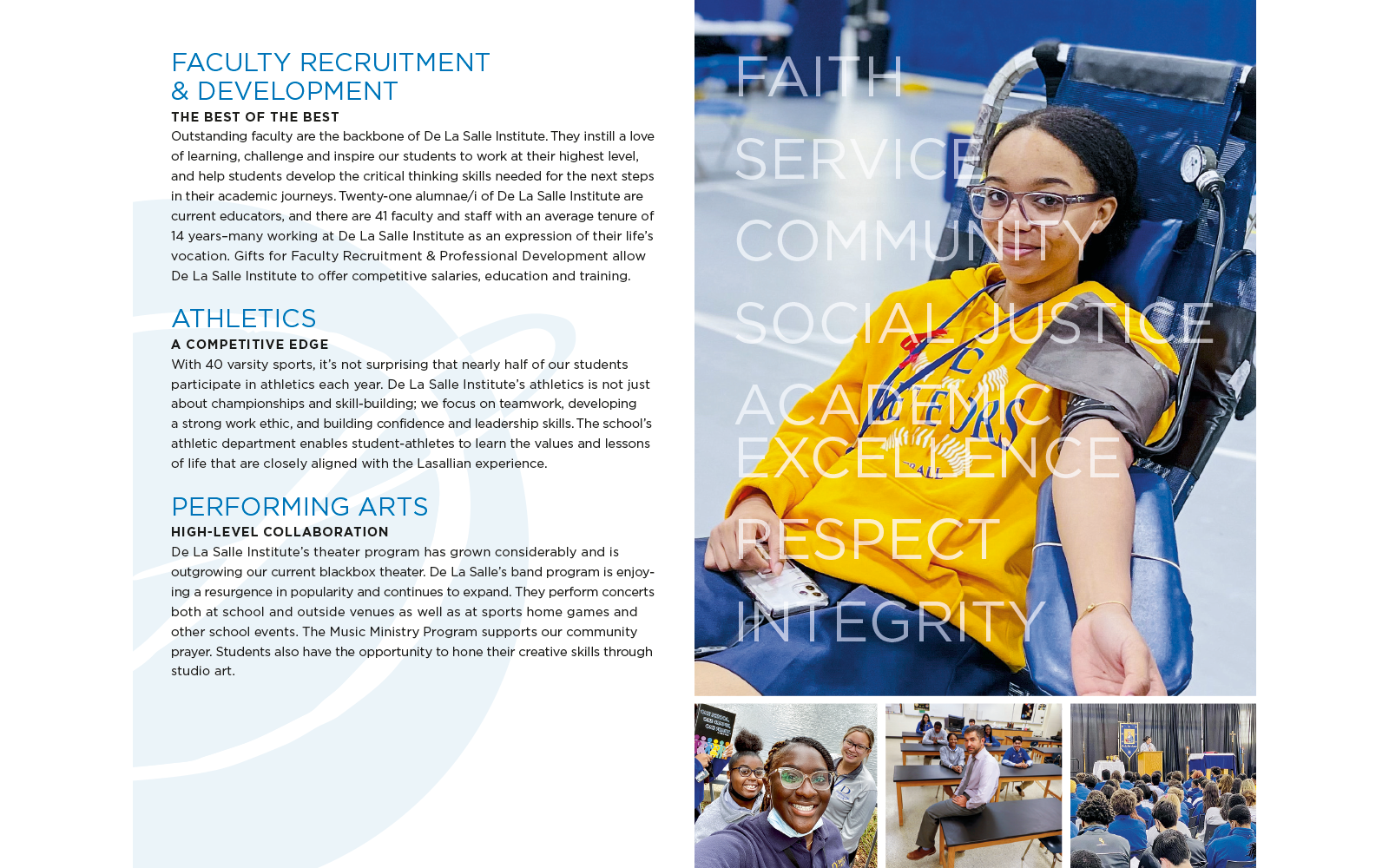 FACULTY RECRUITMENT & DEVELOPMENT

THE BEST OF THE BEST

Outstanding faculty are the backbone of De La Salle Institute. They instill a love of learning, challenge and inspire our students to work at their highest level, and help students develop the critical thinking skills needed for the next steps in their academic journeys. Twenty-one alumnae/i of De La Salle Institute are current educators, and there are 41 faculty and staff with an average tenure of 14 years–many working at De La Salle Institute as an expression of their life's vocation. Gifts for Faculty Recruitment & Professional Development allow De La Salle Institute to offer competitive salaries, education and training.

ATHLETICS

A COMPETITIVE EDGE

With 40 varsity sports, it's not surprising that nearly half of our students participate in athletics each year. De La Salle Institute's athletics is not just about championships and skill-building; we focus on teamwork, developing a strong work ethic, and building confidence and leadership skills. The school's athletic department enables student-athletes to learn the values and lessons of life that are closely aligned with the Lasallian experience.

PERFORMING ARTS

HIGH-LEVEL COLLABORATION

De La Salle Institute's theater program has grown considerably and is outgrowing our current blackbox theater. De La Salle's band program is enjoying a resurgence in popularity and continues to expand. They perform concerts both at school and outside venues as well as at sports home games and other school events. The Music Ministry Program supports our community prayer. Students also have the opportunity to hone their creative skills through studio art.

FAITH

SERVICE

COMMUNITY

SOCIAL JUSTICE

ACADEMIC EXCELLENCE

RESPECT

INTEGRITY